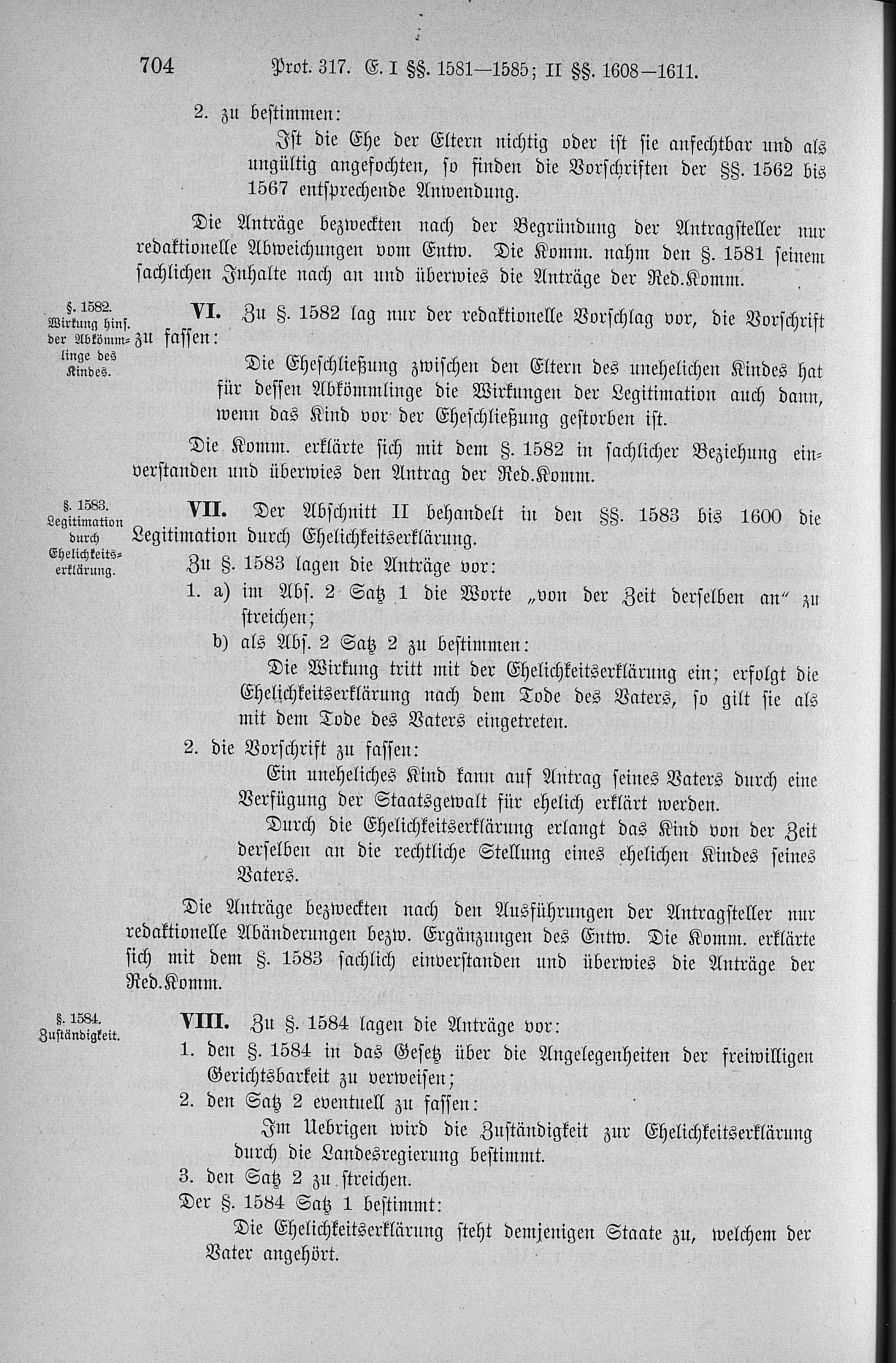 704 Prot. 317. E. I §§. 1581—1585; II §§. 1608—1611.

2. zu bestimmen:

Ist die Ehe der Eltern nichtig oder ist sie anfechtbar und als ungültig angefochten, so finden die Vorschriften der §§. 1562 bis 1567 entsprechende Anwendung.

Die Anträge bezweckten nach der Begründung der Antragsteller nur redaktionelle Abweichungen vom Entw. Die Komm. nahm den §. 1581 seinem sachlichen Inhalte nach an und überwies die Anträge der Red.Komm.

§. 1582. Wirkung hins. der Abkömmlinge des Kindes.

VI. Zu §. 1582 lag nur der redaktionelle Vorschlag vor, die Vorschrift zu fassen:

Die Eheschließung zwischen den Eltern des unehelichen Kindes hat für dessen Abkömmlinge die Wirkungen der Legitimation auch dann, wenn das Kind vor der Eheschließung gestorben ist.

Die Komm. erklärte sich mit dem §. 1582 in sachlicher Beziehung einverstanden und überwies den Antrag der Red.Komm.

§. 1583. Legitimation durch Ehelichkeitserklärung.

VII. Der Abschnitt II behandelt in den §§. 1583 bis 1600 die Legitimation durch Ehelichkeitserklärung.

Zu §. 1583 lagen die Anträge vor:

1. a) im Abs. 2 Satz 1 die Worte „von der Zeit derselben an" zu streichen;

b) als Abs. 2 Satz 2 zu bestimmen:

Die Wirkung tritt mit der Ehelichkeitserklärung ein; erfolgt die Ehelichkeitserklärung nach dem Tode des Vaters, so gilt sie als mit dem Tode des Vaters eingetreten.

2. die Vorschrift zu fassen:

Ein uneheliches Kind kann auf Antrag seines Vaters durch eine Verfügung der Staatsgewalt für ehelich erklärt werden.

Durch die Ehelichkeitserklärung erlangt das Kind von der Zeit derselben an die rechtliche Stellung eines ehelichen Kindes seines Vaters.

Die Anträge bezweckten nach den Ausführungen der Antragsteller nur redaktionelle Abänderungen bezw. Ergänzungen des Entw. Die Komm. erklärte sich mit dem §. 1583 sachlich einverstanden und überwies die Anträge der Red.Komm.

§. 1584. Zuständigkeit.

VIII. Zu §. 1584 lagen die Anträge vor:

1. den §. 1584 in das Gesetz über die Angelegenheiten der freiwilligen Gerichtsbarkeit zu verweisen;

2. den Satz 2 eventuell zu fassen:

Im Uebrigen wird die Zuständigkeit zur Ehelichkeitserklärung durch die Landesregierung bestimmt.

3. den Satz 2 zu streichen.

Der §. 1584 Satz 1 bestimmt:

Die Ehelichkeitserklärung steht demjenigen Staate zu, welchem der Vater angehört.